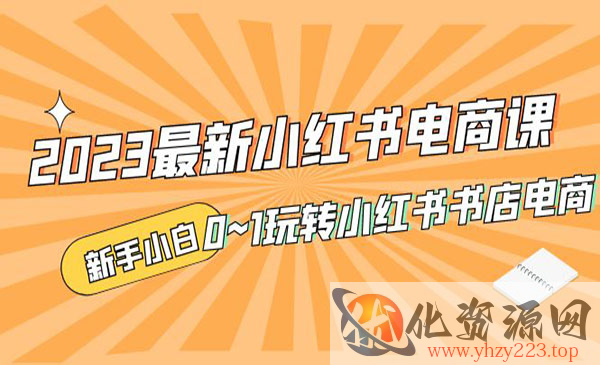 2023最新小红书电商课

新手小白 0~1玩转小红书书店电商

化资源网
www.yhzy223.top